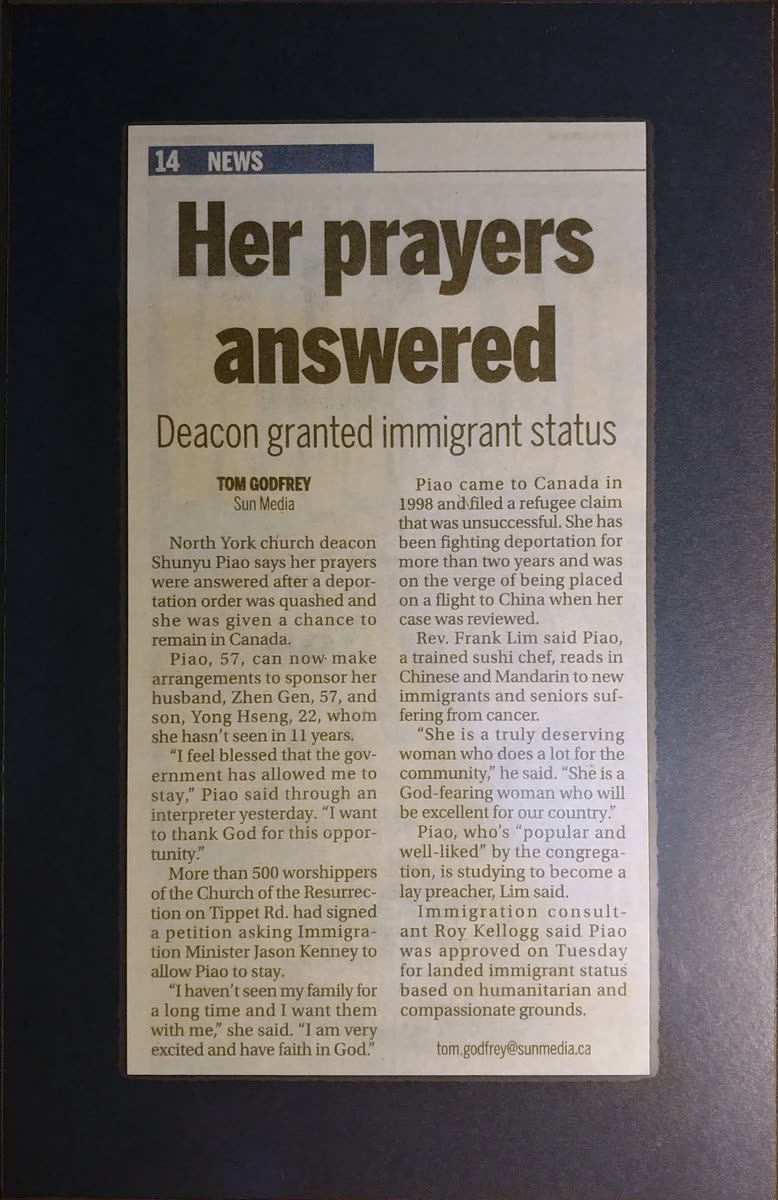 14 NEWS

Her prayers answered

Deacon granted immigrant status

TOM GODFREY
Sun Media

North York church deacon Shunyu Piao says her prayers were answered after a deportation order was quashed and she was given a chance to remain in Canada.

Piao, 57, can now make arrangements to sponsor her husband, Zhen Gen, 57, and son, Yong Hseng, 22, whom she hasn't seen in 11 years.

"I feel blessed that the government has allowed me to stay," Piao said through an interpreter yesterday. "I want to thank God for this opportunity."

More than 500 worshippers of the Church of the Resurrection on Tippet Rd. had signed a petition asking Immigration Minister Jason Kenney to allow Piao to stay.

"I haven't seen my family for a long time and I want them with me," she said. "I am very excited and have faith in God."

Piao came to Canada in 1998 and filed a refugee claim that was unsuccessful. She has been fighting deportation for more than two years and was on the verge of being placed on a flight to China when her case was reviewed.

Rev. Frank Lim said Piao, a trained sushi chef, reads in Chinese and Mandarin to new immigrants and seniors suffering from cancer.

"She is a truly deserving woman who does a lot for the community," he said. "She is a God-fearing woman who will be excellent for our country."

Piao, who's "popular and well-liked" by the congregation, is studying to become a lay preacher, Lim said.

Immigration consultant Roy Kellogg said Piao was approved on Tuesday for landed immigrant status based on humanitarian and compassionate grounds.

tom.godfrey@sunmedia.ca